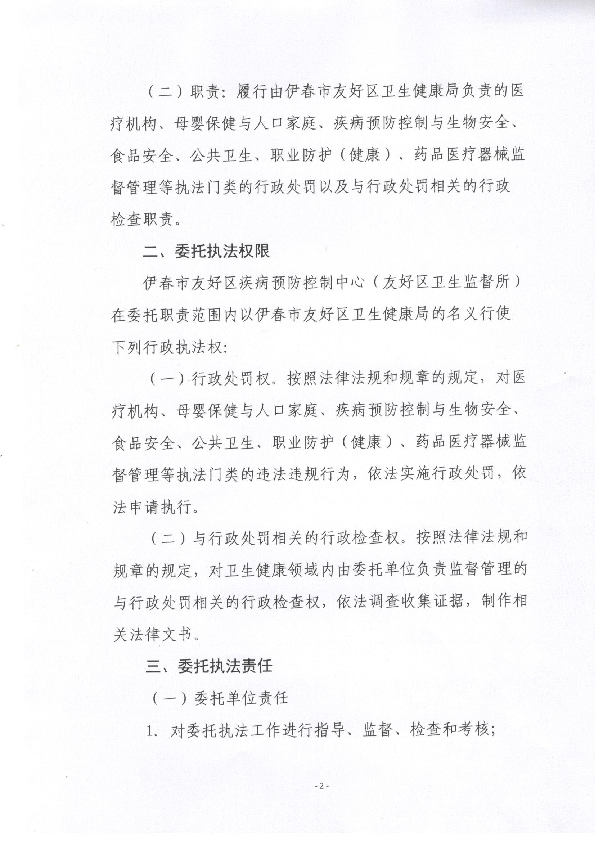 （二）职责：履行由伊春市友好区卫生健康局负责的医疗机构、母婴保健与人口家庭、疾病预防控制与生物安全、食品安全、公共卫生、职业防护（健康）、药品医疗器械监督管理等执法门类的行政处罚以及与行政处罚相关的行政检查职责。

二、委托执法权限

伊春市友好区疾病预防控制中心（友好区卫生监督所）在委托职责范围内以伊春市友好区卫生健康局的名义行使下列行政执法权：

（一）行政处罚权。按照法律法规和规章的规定，对医疗机构、母婴保健与人口家庭、疾病预防控制与生物安全、食品安全、公共卫生、职业防护（健康）、药品医疗器械监督管理等执法门类的违法违规行为，依法实施行政处罚，依法申请执行。

（二）与行政处罚相关的行政检查权。按照法律法规和规章的规定，对卫生健康领域内由委托单位负责监督管理的与行政处罚相关的行政检查权，依法调查收集证据，制作相关法律文书。

三、委托执法责任

（一）委托单位责任

1、对委托执法工作进行指导、监督、检查和考核；

-2-